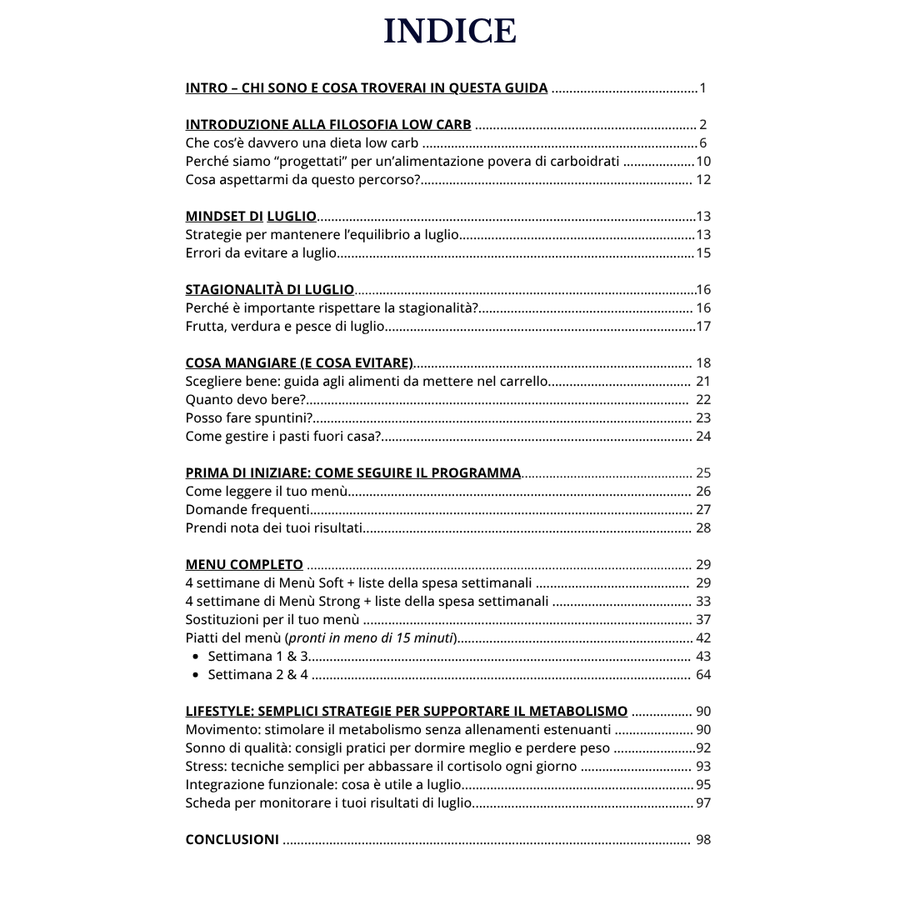 INDICE

INTRO – CHI SONO E COSA TROVERAI IN QUESTA GUIDA 1

INTRODUZIONE ALLA FILOSOFIA LOW CARB 2
Che cos'è davvero una dieta low carb 6
Perché siamo "progettati" per un'alimentazione povera di carboidrati 10
Cosa aspettarmi da questo percorso? 12

MINDSET DI LUGLIO 13
Strategie per mantenere l'equilibrio a luglio 13
Errori da evitare a luglio 15

STAGIONALITÀ DI LUGLIO 16
Perché è importante rispettare la stagionalità? 16
Frutta, verdura e pesce di luglio 17

COSA MANGIARE (E COSA EVITARE) 18
Scegliere bene: guida agli alimenti da mettere nel carrello 21
Quanto devo bere? 22
Posso fare spuntini? 23
Come gestire i pasti fuori casa? 24

PRIMA DI INIZIARE: COME SEGUIRE IL PROGRAMMA 25
Come leggere il tuo menù 26
Domande frequenti 27
Prendi nota dei tuoi risultati 28

MENU COMPLETO 29
4 settimane di Menù Soft + liste della spesa settimanali 29
4 settimane di Menù Strong + liste della spesa settimanali 33
Sostituzioni per il tuo menù 37
Piatti del menù (pronti in meno di 15 minuti) 42
• Settimana 1 & 3 43
• Settimana 2 & 4 64

LIFESTYLE: SEMPLICI STRATEGIE PER SUPPORTARE IL METABOLISMO 90
Movimento: stimolare il metabolismo senza allenamenti estenuanti 90
Sonno di qualità: consigli pratici per dormire meglio e perdere peso 92
Stress: tecniche semplici per abbassare il cortisolo ogni giorno 93
Integrazione funzionale: cosa è utile a luglio 95
Scheda per monitorare i tuoi risultati di luglio 97

CONCLUSIONI 98